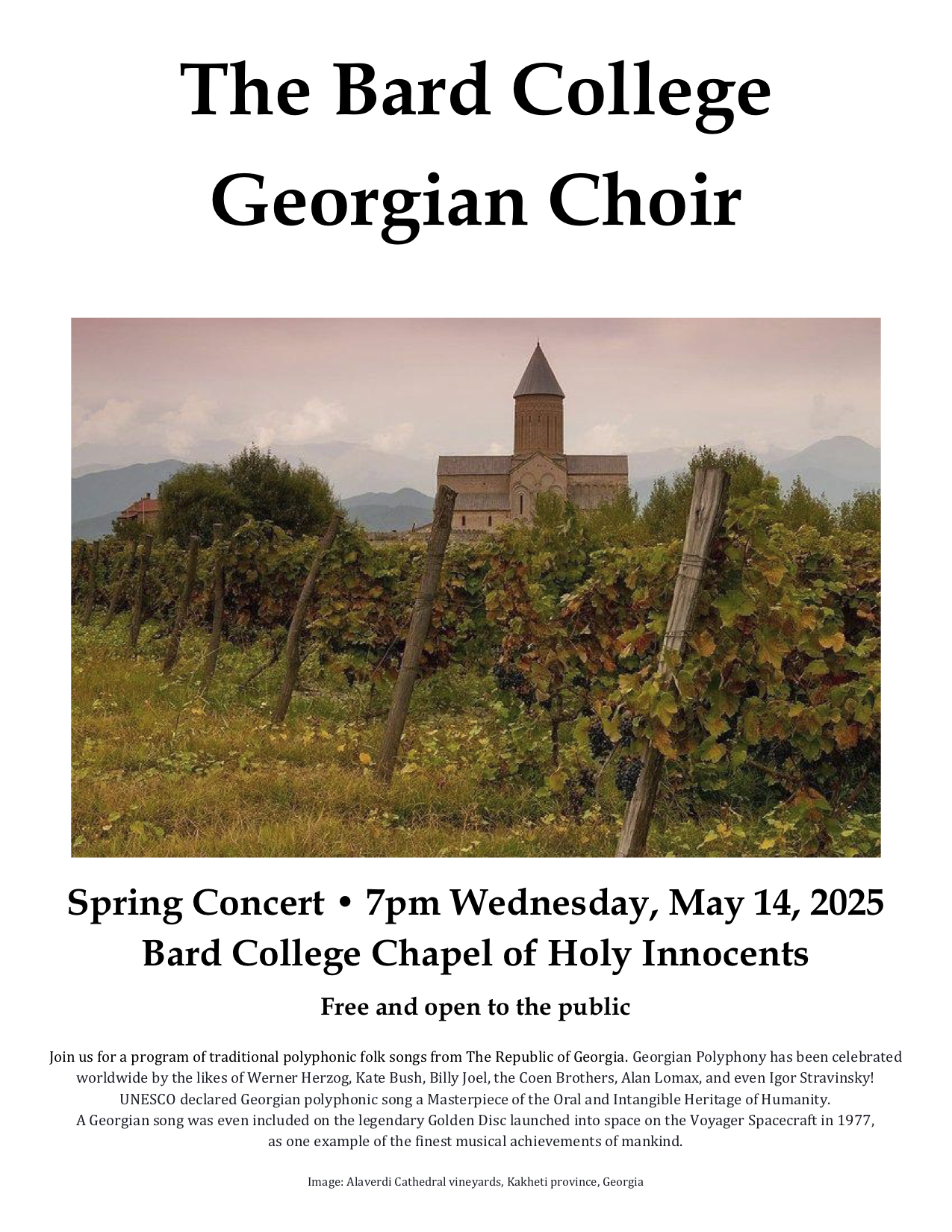 The Bard College
Georgian Choir

Spring Concert • 7pm Wednesday, May 14, 2025
Bard College Chapel of Holy Innocents

Free and open to the public

Join us for a program of traditional polyphonic folk songs from The Republic of Georgia. Georgian Polyphony has been celebrated worldwide by the likes of Werner Herzog, Kate Bush, Billy Joel, the Coen Brothers, Alan Lomax, and even Igor Stravinsky! UNESCO declared Georgian polyphonic song a Masterpiece of the Oral and Intangible Heritage of Humanity. A Georgian song was even included on the legendary Golden Disc launched into space on the Voyager Spacecraft in 1977, as one example of the finest musical achievements of mankind.

Image: Alaverdi Cathedral vineyards, Kakheti province, Georgia